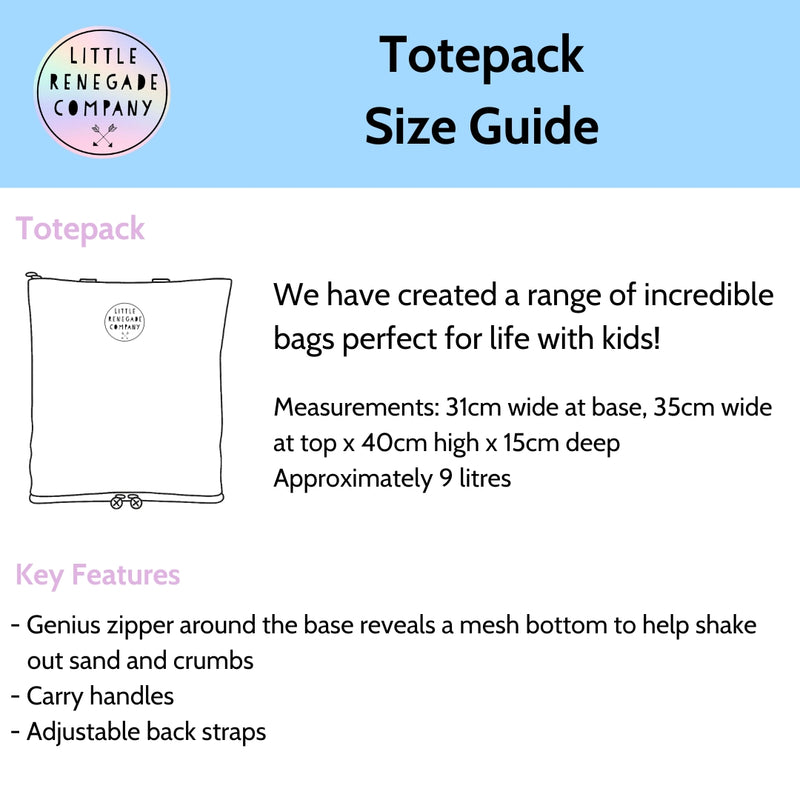 LITTLE RENEGADE COMPANY

Totepack
Size Guide

Totepack

LITTLE RENEGADE COMPANY

We have created a range of incredible bags perfect for life with kids!

Measurements: 31cm wide at base, 35cm wide at top x 40cm high x 15cm deep
Approximately 9 litres

Key Features

- Genius zipper around the base reveals a mesh bottom to help shake out sand and crumbs
- Carry handles
- Adjustable back straps